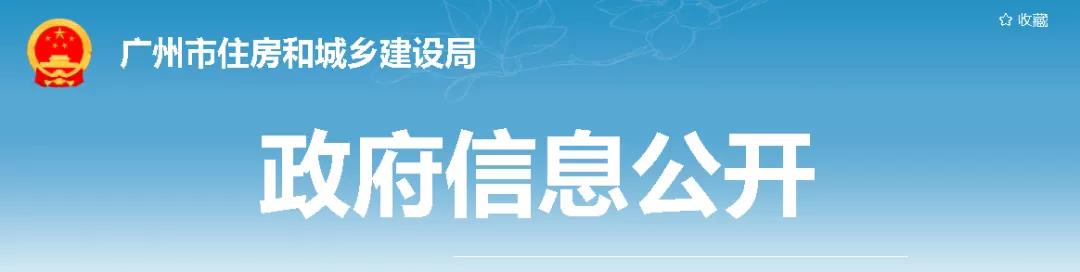 广州市住房和城乡建设局

☆ 收藏

政府信息公开